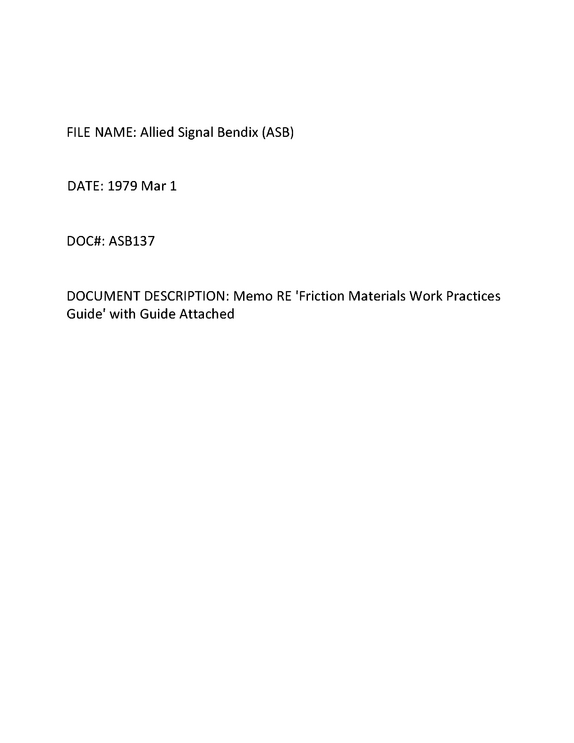 FILE NAME: Allied Signal Bendix (ASB)

DATE: 1979 Mar 1

DOC#: ASB137

DOCUMENT DESCRIPTION: Memo RE 'Friction Materials Work Practices Guide' with Guide Attached